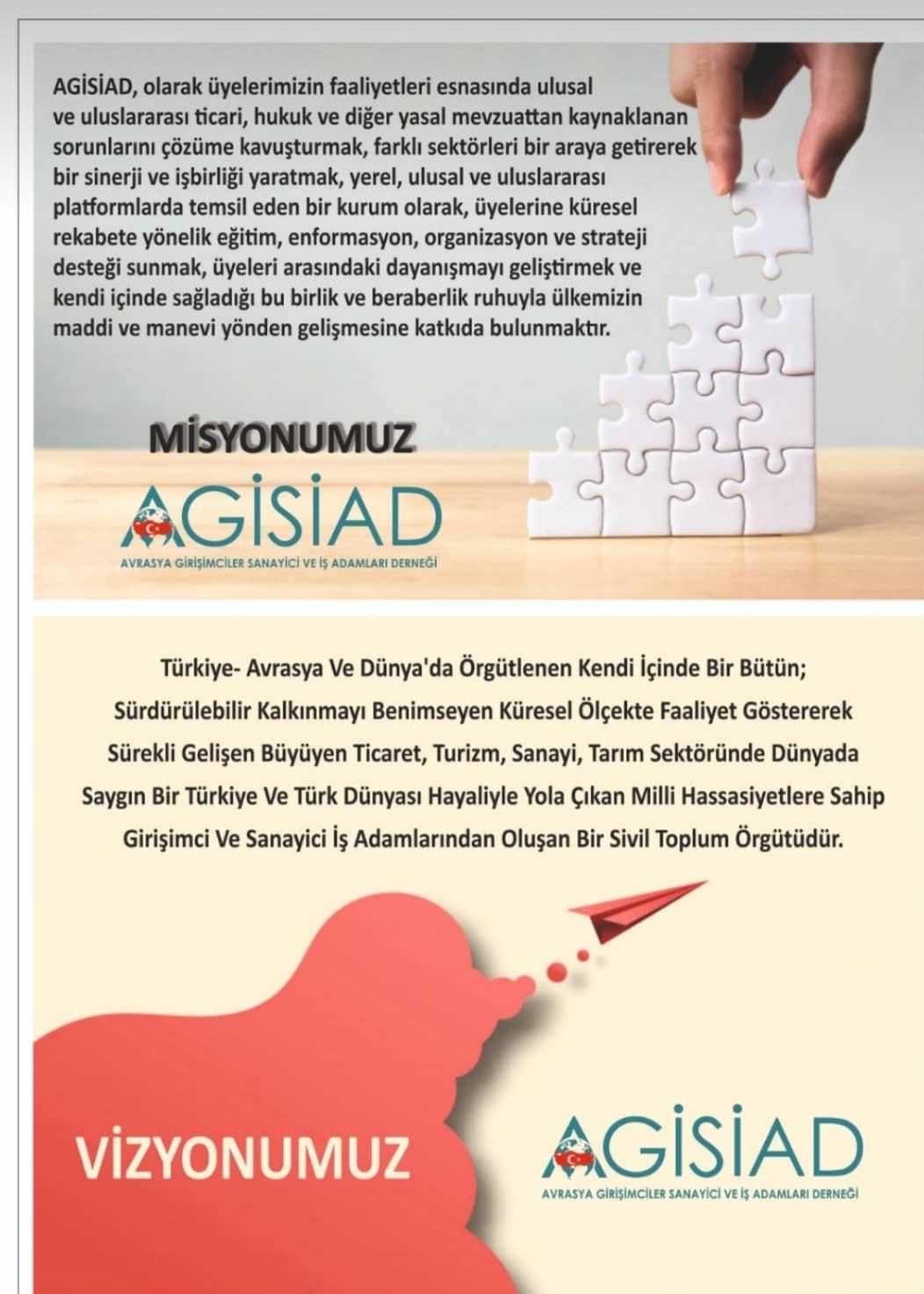 AGİSİAD, olarak üyelerimizin faaliyetleri esnasında ulusal ve uluslararası ticari, hukuk ve diğer yasal mevzuattan kaynaklanan sorunlarını çözüme kavuşturmak, farklı sektörleri bir araya getirerek bir sinerji ve işbirliği yaratmak, yerel, ulusal ve uluslararası platformlarda temsil eden bir kurum olarak, üyelerine küresel rekabete yönelik eğitim, enformasyon, organizasyon ve strateji desteği sunmak, üyeleri arasındaki dayanışmayı geliştirmek ve kendi içinde sağladığı bu birlik ve beraberlik ruhuyla ülkemizin maddi ve manevi yönden gelişmesine katkıda bulunmaktır.

MİSYONUMUZ

AGİSİAD
AVRASYA GİRİŞİMCİLER SANAYİCİ VE İŞ ADAMLARI DERNEĞİ

Türkiye- Avrasya Ve Dünya'da Örgütlenen Kendi İçinde Bir Bütün; Sürdürülebilir Kalkınmayı Benimseyen Küresel Ölçekte Faaliyet Göstererek Sürekli Gelişen Büyüyen Ticaret, Turizm, Sanayi, Tarım Sektöründe Dünyada Saygın Bir Türkiye Ve Türk Dünyası Hayaliyle Yola Çıkan Milli Hassasiyetlere Sahip Girişimci Ve Sanayici İş Adamlarından Oluşan Bir Sivil Toplum Örgütüdür.

VİZYONUMUZ

AGİSİAD
AVRASYA GİRİŞİMCİLER SANAYİCİ VE İŞ ADAMLARI DERNEĞİ